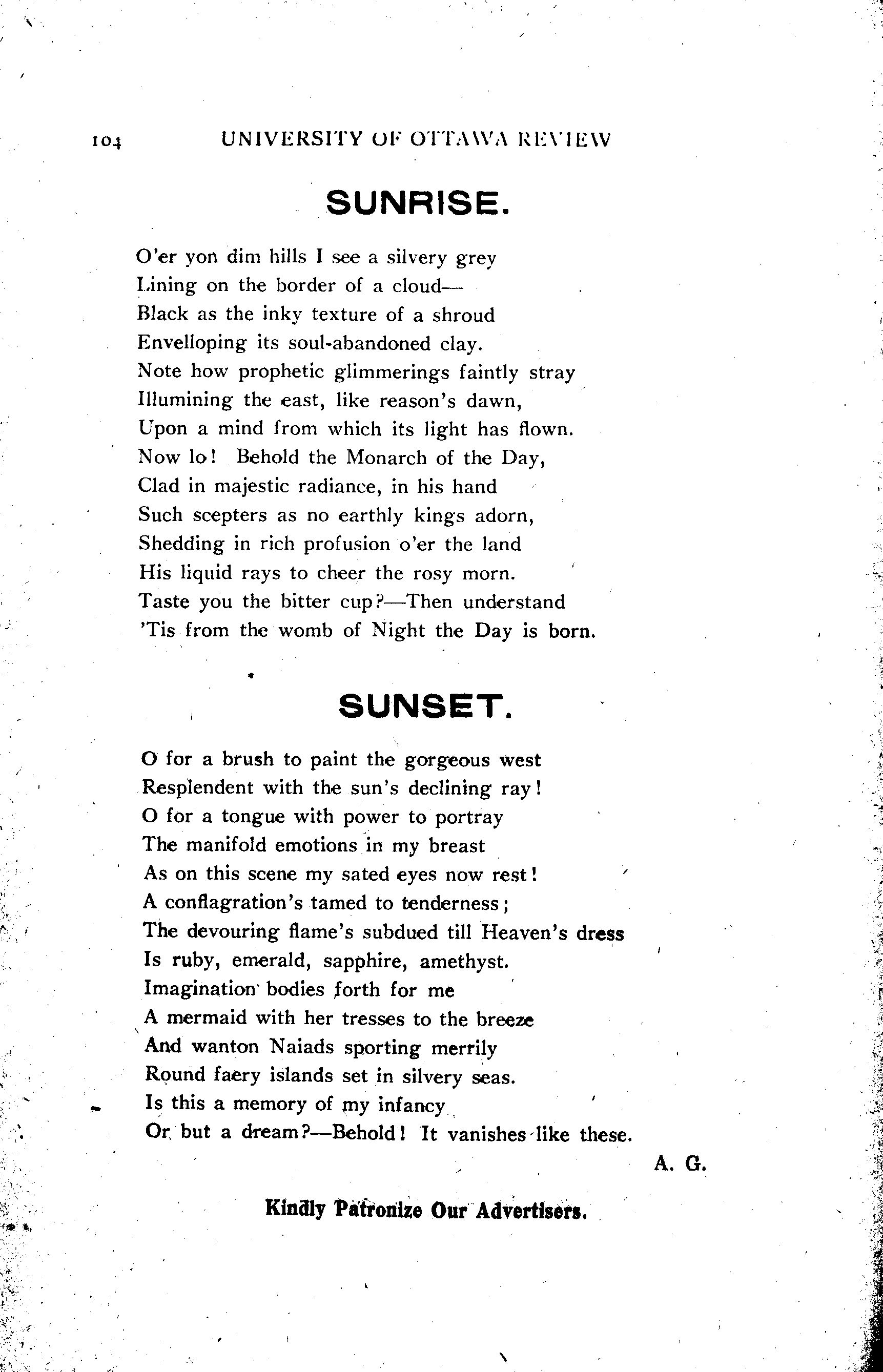 104 UNIVERSITY OF OTTAWA REVIEW

SUNRISE.

O'er yon dim hills I see a silvery grey
Lining on the border of a cloud—
Black as the inky texture of a shroud
Envelloping its soul-abandoned clay.
Note how prophetic glimmerings faintly stray
Illumining the east, like reason's dawn,
Upon a mind from which its light has flown.
Now lo! Behold the Monarch of the Day,
Clad in majestic radiance, in his hand
Such scepters as no earthly kings adorn,
Shedding in rich profusion o'er the land
His liquid rays to cheer the rosy morn.
Taste you the bitter cup?—Then understand
'Tis from the womb of Night the Day is born.

SUNSET.

O for a brush to paint the gorgeous west
Resplendent with the sun's declining ray!
O for a tongue with power to portray
The manifold emotions in my breast
As on this scene my sated eyes now rest!
A conflagration's tamed to tenderness;
The devouring flame's subdued till Heaven's dress
Is ruby, emerald, sapphire, amethyst.
Imagination bodies forth for me
A mermaid with her tresses to the breeze
And wanton Naiads sporting merrily
Round faery islands set in silvery seas.
Is this a memory of my infancy
Or but a dream?—Behold! It vanishes like these.

A. G.

Kindly Patronize Our Advertisers.